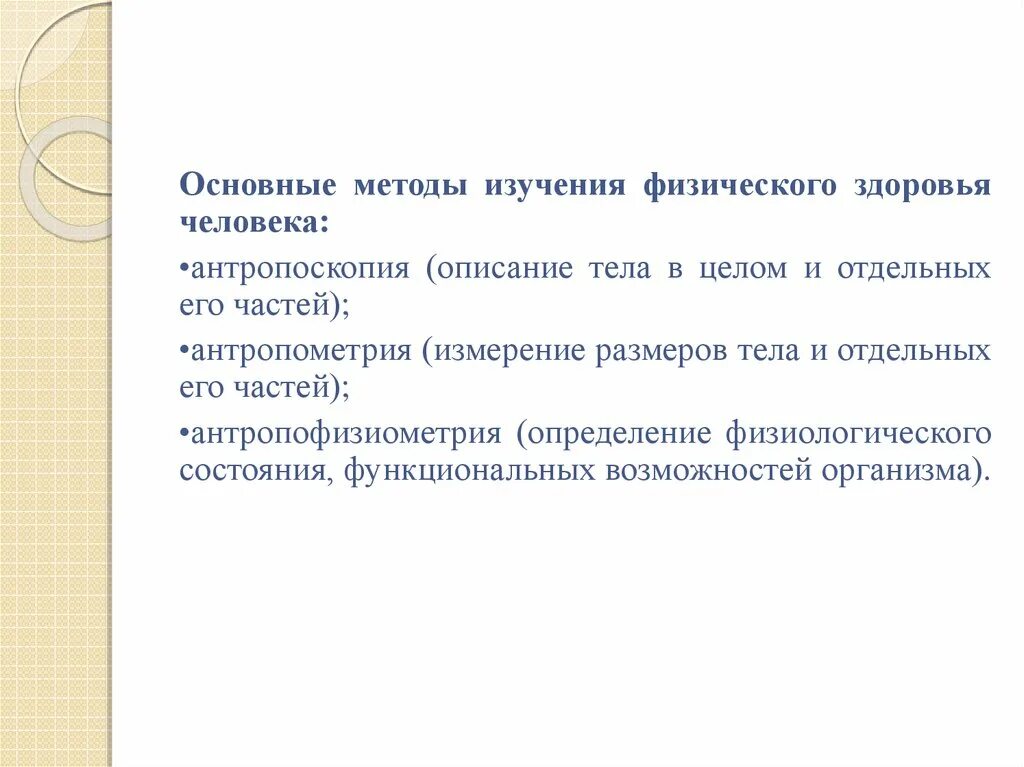 Основные методы изучения физического здоровья человека:

•антропоскопия (описание тела в целом и отдельных его частей);

•антропометрия (измерение размеров тела и отдельных его частей);

•антропофизиометрия (определение физиологического состояния, функциональных возможностей организма).